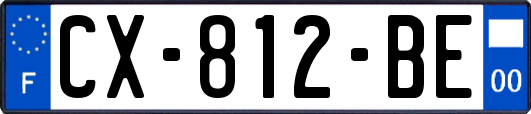 F
CX-812-BE
00